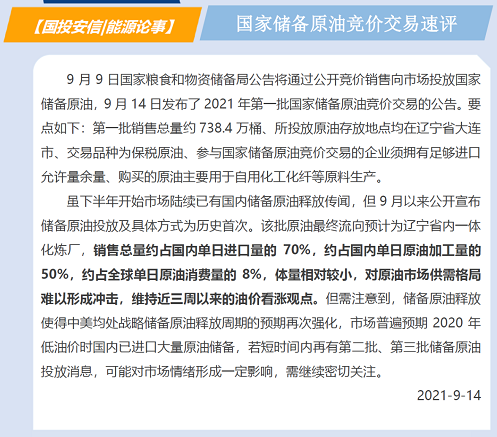 【国投安信|能源论事】

国家储备原油竞价交易速评

9 月 9 日国家粮食和物资储备局公告将通过公开竞价销售向市场投放国家储备原油，9 月 14 日发布了 2021 年第一批国家储备原油竞价交易的公告。要点如下：第一批销售总量约 738.4 万桶、所投放原油存放地点均在辽宁省大连市、交易品种为保税原油、参与国家储备原油竞价交易的企业须拥有足够进口允许量余量、购买的原油主要用于自用化工化纤等原料生产。

虽下半年开始市场陆续已有国内储备原油释放传闻，但 9 月以来公开宣布储备原油投放及具体方式为历史首次。该批原油最终流向预计为辽宁省内一体化炼厂，销售总量约占国内单日进口量的 70%，约占国内单日原油加工量的 50%，约占全球单日原油消费量的 8%，体量相对较小，对原油市场供需格局难以形成冲击，维持近三周以来的油价看涨观点。但需注意到，储备原油释放使得中美均处战略储备原油释放周期的预期再次强化，市场普遍预期 2020 年低油价时国内已进口大量原油储备，若短时间内再有第二批、第三批储备原油投放消息，可能对市场情绪形成一定影响，需继续密切关注。

2021-9-14